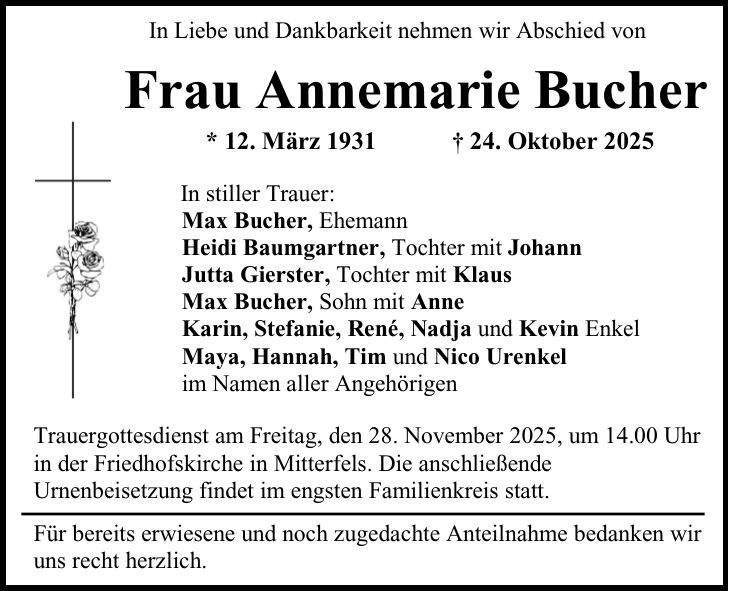 In Liebe und Dankbarkeit nehmen wir Abschied von

Frau Annemarie Bucher

* 12. März 1931 † 24. Oktober 2025

In stiller Trauer:
Max Bucher, Ehemann
Heidi Baumgartner, Tochter mit Johann
Jutta Gierster, Tochter mit Klaus
Max Bucher, Sohn mit Anne
Karin, Stefanie, René, Nadja und Kevin Enkel
Maya, Hannah, Tim und Nico Urenkel
im Namen aller Angehörigen

Trauergottesdienst am Freitag, den 28. November 2025, um 14.00 Uhr in der Friedhofskirche in Mitterfels. Die anschließende Urnenbeisetzung findet im engsten Familienkreis statt.

Für bereits erwiesene und noch zugedachte Anteilnahme bedanken wir uns recht herzlich.